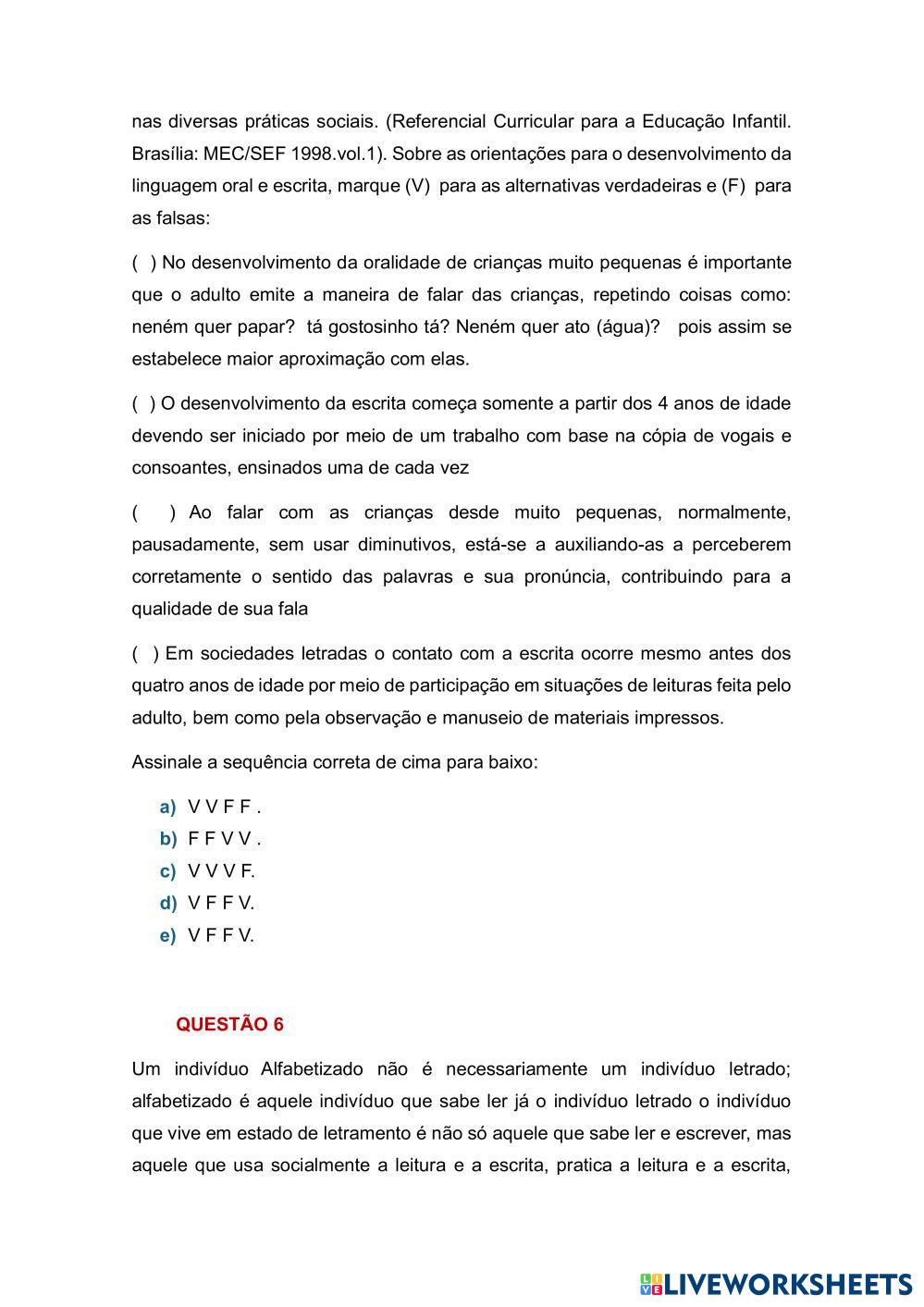 nas diversas práticas sociais. (Referencial Curricular para a Educação Infantil. Brasília: MEC/SEF 1998.vol.1). Sobre as orientações para o desenvolvimento da linguagem oral e escrita, marque (V) para as alternativas verdadeiras e (F) para as falsas:

( ) No desenvolvimento da oralidade de crianças muito pequenas é importante que o adulto emite a maneira de falar das crianças, repetindo coisas como: neném quer papar? tá gostosinho tá? Neném quer ato (água)? pois assim se estabelece maior aproximação com elas.

( ) O desenvolvimento da escrita começa somente a partir dos 4 anos de idade devendo ser iniciado por meio de um trabalho com base na cópia de vogais e consoantes, ensinados uma de cada vez

( ) Ao falar com as crianças desde muito pequenas, normalmente, pausadamente, sem usar diminutivos, está-se a auxiliando-as a perceberem corretamente o sentido das palavras e sua pronúncia, contribuindo para a qualidade de sua fala

( ) Em sociedades letradas o contato com a escrita ocorre mesmo antes dos quatro anos de idade por meio de participação em situações de leituras feita pelo adulto, bem como pela observação e manuseio de materiais impressos.

Assinale a sequência correta de cima para baixo:

a) V V F F .
b) F F V V .
c) V V V F.
d) V F F V.
e) V F F V.

QUESTÃO 6

Um indivíduo Alfabetizado não é necessariamente um indivíduo letrado; alfabetizado é aquele indivíduo que sabe ler já o indivíduo letrado o indivíduo que vive em estado de letramento é não só aquele que sabe ler e escrever, mas aquele que usa socialmente a leitura e a escrita, pratica a leitura e a escrita,

LIVEWORKSHEETS